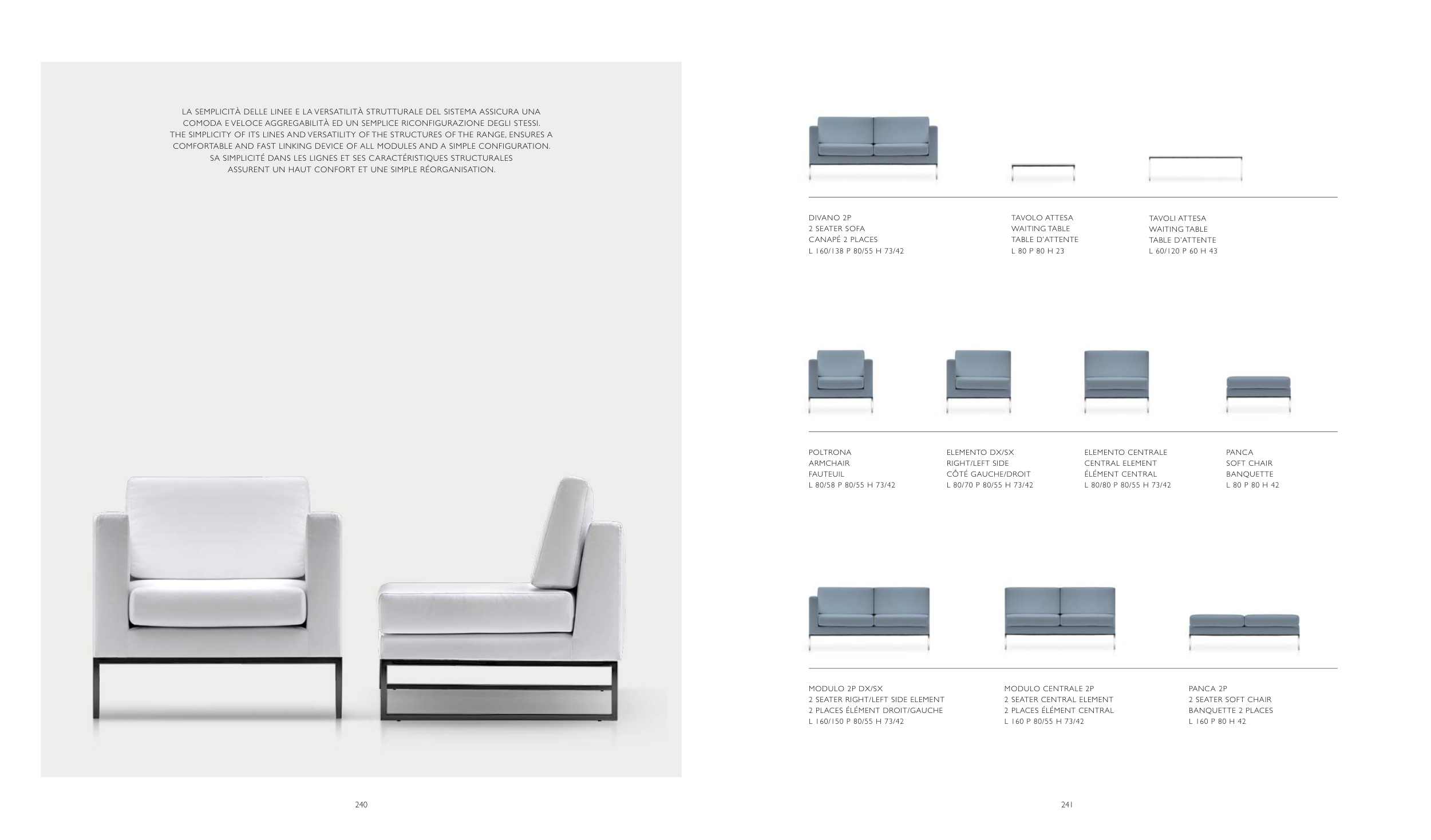 LA SEMPLICITÀ DELLE LINEE E LA VERSATILITÀ STRUTTURALE DEL SISTEMA ASSICURA UNA COMODA E VELOCE AGGREGABILITÀ ED UN SEMPLICE RICONFIGURAZIONE DEGLI STESSI.
THE SIMPLICITY OF ITS LINES AND VERSATILITY OF THE STRUCTURES OF THE RANGE, ENSURES A COMFORTABLE AND FAST LINKING DEVICE OF ALL MODULES AND A SIMPLE CONFIGURATION.
SA SIMPLICITÉ DANS LES LIGNES ET SES CARACTÉRISTIQUES STRUCTURALES ASSURENT UN HAUT CONFORT ET UNE SIMPLE RÉORGANISATION.

240

DIVANO 2P
2 SEATER SOFA
CANAPÉ 2 PLACES
L 160/138 P 80/55 H 73/42

TAVOLO ATTESA
WAITING TABLE
TABLE D'ATTENTE
L 80 P 80 H 23

TAVOLI ATTESA
WAITING TABLE
TABLE D'ATTENTE
L 60/120 P 60 H 43

POLTRONA
ARMCHAIR
FAUTEUIL
L 80/58 P 80/55 H 73/42

ELEMENTO DX/SX
RIGHT/LEFT SIDE
CÔTÉ GAUCHE/DROIT
L 80/70 P 80/55 H 73/42

ELEMENTO CENTRALE
CENTRAL ELEMENT
ÉLÉMENT CENTRAL
L 80/80 P 80/55 H 73/42

PANCA
SOFT CHAIR
BANQUETTE
L 80 P 80 H 42

MODULO 2P DX/SX
2 SEATER RIGHT/LEFT SIDE ELEMENT
2 PLACES ÉLÉMENT DROIT/GAUCHE
L 160/150 P 80/55 H 73/42

MODULO CENTRALE 2P
2 SEATER CENTRAL ELEMENT
2 PLACES ÉLÉMENT CENTRAL
L 160 P 80/55 H 73/42

PANCA 2P
2 SEATER SOFT CHAIR
BANQUETTE 2 PLACES
L 160 P 80 H 42

241